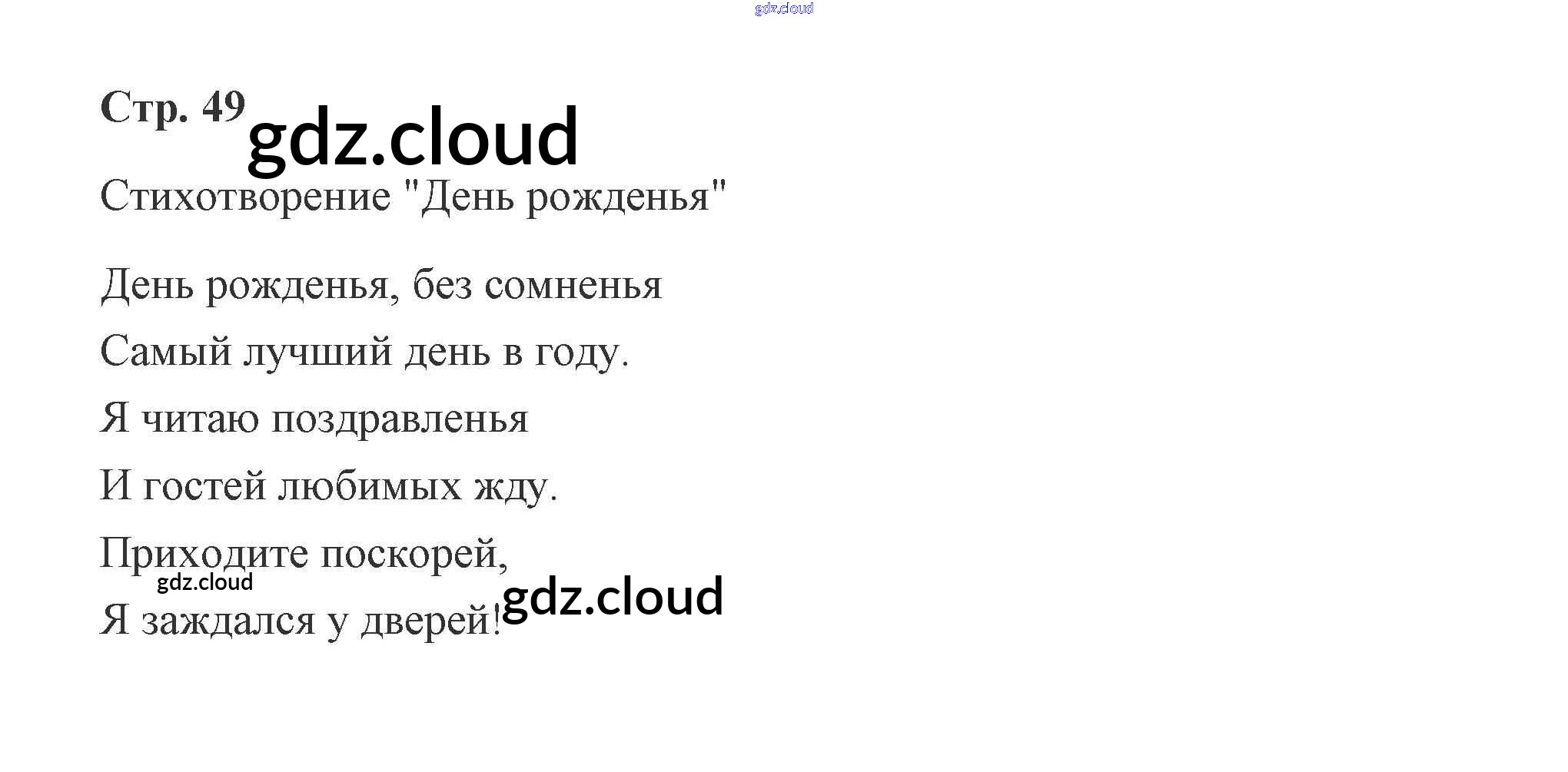 Стр. 49

Стихотворение "День рожденья"

День рожденья, без сомненья
Самый лучший день в году.
Я читаю поздравленья
И гостей любимых жду.
Приходите поскорей,
Я заждался у дверей!

gdz.cloud